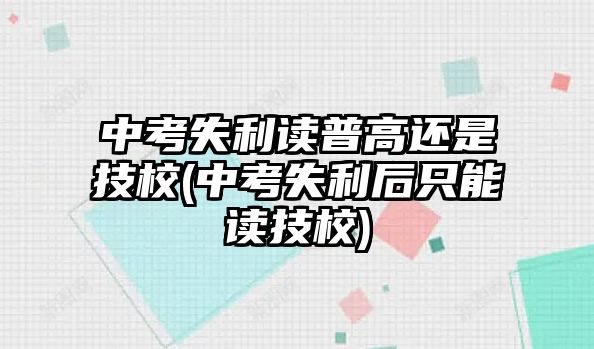 中考失利读普高还是技校(中考失利后只能读技校)